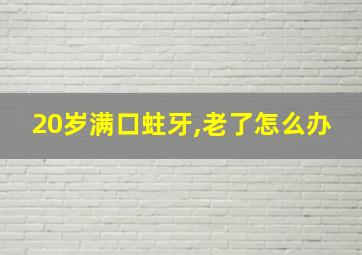 20岁满口蛀牙,老了怎么办